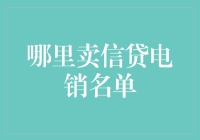 哪里卖信贷电销名单